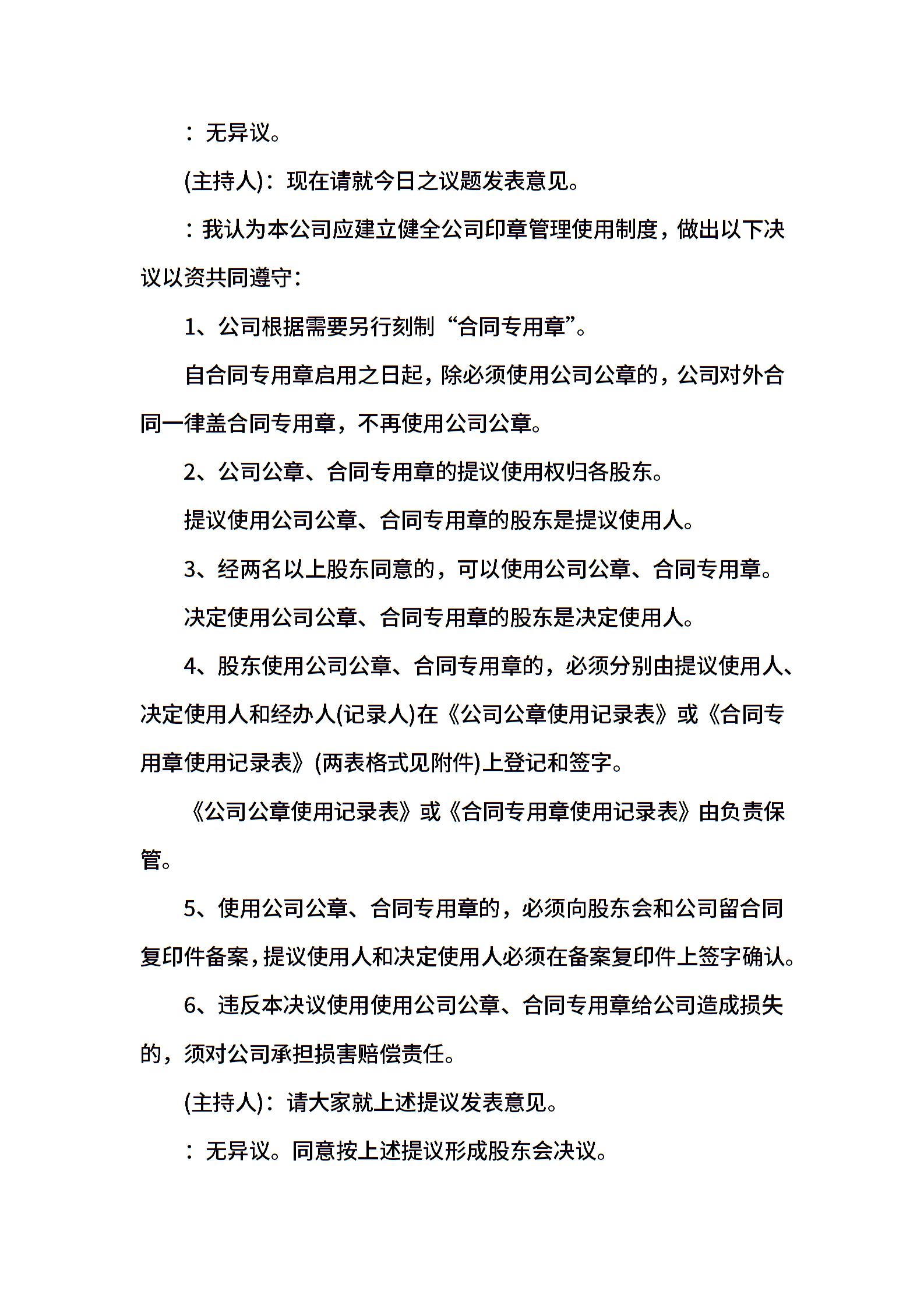 ：无异议。

(主持人)：现在请就今日之议题发表意见。

：我认为本公司应建立健全公司印章管理使用制度，做出以下决议以资共同遵守：

1、公司根据需要另行刻制“合同专用章”。

自合同专用章启用之日起，除必须使用公司公章的，公司对外合同一律盖合同专用章，不再使用公司公章。

2、公司公章、合同专用章的提议使用权归各股东。

提议使用公司公章、合同专用章的股东是提议使用人。

3、经两名以上股东同意的，可以使用公司公章、合同专用章。

决定使用公司公章、合同专用章的股东是决定使用人。

4、股东使用公司公章、合同专用章的，必须分别由提议使用人、决定使用人和经办人(记录人)在《公司公章使用记录表》或《合同专用章使用记录表》(两表格式见附件)上登记和签字。

《公司公章使用记录表》或《合同专用章使用记录表》由负责保管。

5、使用公司公章、合同专用章的，必须向股东会和公司留合同复印件备案，提议使用人和决定使用人必须在备案复印件上签字确认。

6、违反本决议使用使用公司公章、合同专用章给公司造成损失的，须对公司承担损害赔偿责任。

(主持人)：请大家就上述提议发表意见。

：无异议。同意按上述提议形成股东会决议。